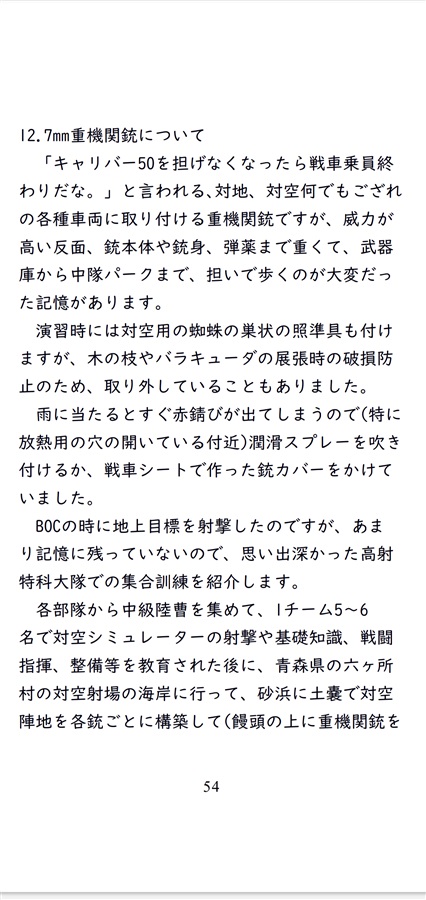 12.7mm重機関銃について

「キャリバー50を担げなくなったら戦車乗員終わりだな。」と言われる､対地、対空何でもござれの各種車両に取り付ける重機関銃ですが、威力が高い反面、銃本体や銃身、弾薬まで重くて、武器庫から中隊パークまで、担いで歩くのが大変だった記憶があります。

演習時には対空用の蜘蛛の巣状の照準具も付けますが、木の枝やバラキューダの展張時の破損防止のため、取り外していることもありました。

雨に当たるとすぐ赤錆びが出てしまうので(特に放熱用の穴の開いている付近)潤滑スプレーを吹き付けるか、戦車シートで作った銃カバーをかけていました。

BOCの時に地上目標を射撃したのですが、あまり記憶に残っていないので、思い出深かった高射特科大隊での集合訓練を紹介します。

各部隊から中級陸曹を集めて、1チーム5～6名で対空シミュレーターの射撃や基礎知識、戦闘指揮、整備等を教育された後に、青森県の六ヶ所村の対空射場の海岸に行って、砂浜に土嚢で対空陣地を各銃ごとに構築して(饅頭の上に重機関銃を

54